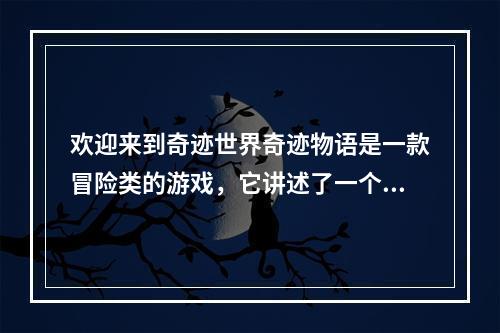 欢迎来到奇迹世界奇迹物语是一款冒险类的游戏，它讲述了一个...